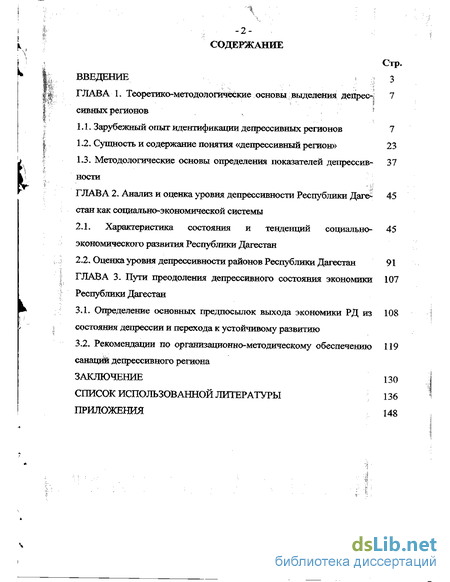 - 2 -
СОДЕРЖАНИЕ

| | Стр. |
|---|---|
| ВВЕДЕНИЕ | 3 |
| ГЛАВА 1. Теоретико-методологические основы выделения депрессивных регионов | 7 |
| 1.1. Зарубежный опыт идентификации депрессивных регионов | 7 |
| 1.2. Сущность и содержание понятия «депрессивный регион» | 23 |
| 1.3. Методологические основы определения показателей депрессивности | 37 |
| ГЛАВА 2. Анализ и оценка уровня депрессивности Республики Дагестан как социально-экономической системы | 45 |
| 2.1. Характеристика состояния и тенденций социально-экономического развития Республики Дагестан | 45 |
| 2.2. Оценка уровня депрессивности районов Республики Дагестан | 91 |
| ГЛАВА 3. Пути преодоления депрессивного состояния экономики Республики Дагестан | 107 |
| 3.1. Определение основных предпосылок выхода экономики РД из состояния депрессии и перехода к устойчивому развитию | 108 |
| 3.2. Рекомендации по организационно-методическому обеспечению санаций депрессивного региона | 119 |
| ЗАКЛЮЧЕНИЕ | 130 |
| СПИСОК ИСПОЛЬЗОВАННОЙ ЛИТЕРАТУРЫ | 136 |
| ПРИЛОЖЕНИЯ | 148 |

dsLib.net
библиотека диссертаций